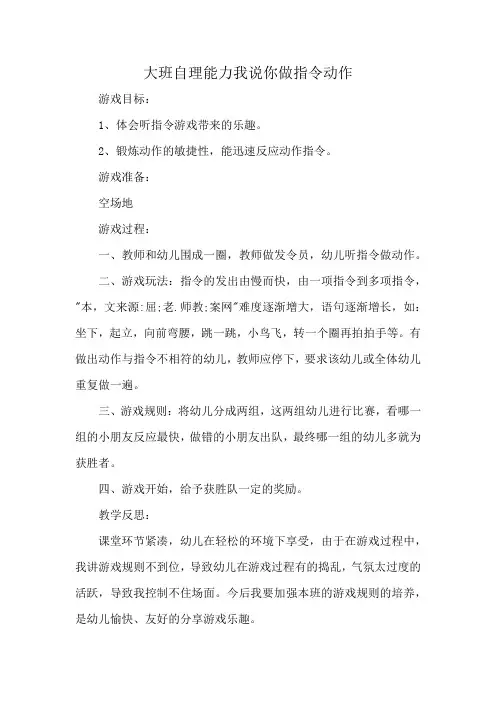 大班自理能力我说你做指令动作

游戏目标：

1、体会听指令游戏带来的乐趣。

2、锻炼动作的敏捷性，能迅速反应动作指令。

游戏准备：

空场地

游戏过程：

一、教师和幼儿围成一圈，教师做发令员，幼儿听指令做动作。

二、游戏玩法：指令的发出由慢而快，由一项指令到多项指令，"本，文来源:屈;老.师教;案网"难度逐渐增大，语句逐渐增长，如：坐下，起立，向前弯腰，跳一跳，小鸟飞，转一个圈再拍拍手等。有做出动作与指令不相符的幼儿，教师应停下，要求该幼儿或全体幼儿重复做一遍。

三、游戏规则：将幼儿分成两组，这两组幼儿进行比赛，看哪一组的小朋友反应最快，做错的小朋友出队，最终哪一组的幼儿多就为获胜者。

四、游戏开始，给予获胜队一定的奖励。

教学反思：

课堂环节紧凑，幼儿在轻松的环境下享受，由于在游戏过程中，我讲游戏规则不到位，导致幼儿在游戏过程有的捣乱，气氛太过度的活跃，导致我控制不住场面。今后我要加强本班的游戏规则的培养，是幼儿愉快、友好的分享游戏乐趣。